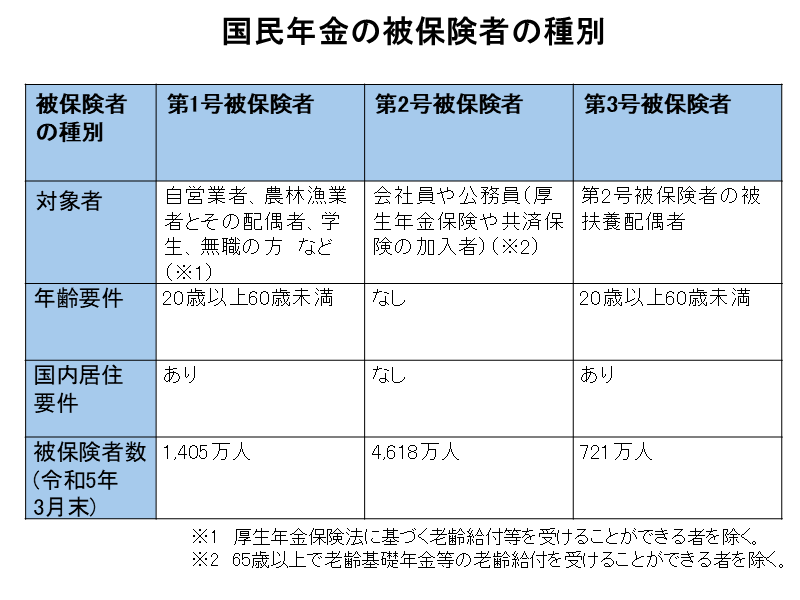 国民年金の被保険者の種別

| 被保険者の種別 | 第1号被保険者 | 第2号被保険者 | 第3号被保険者 |
|---|---|---|---|
| 対象者 | 自営業者、農林漁業者とその配偶者、学生、無職の方　など（※1） | 会社員や公務員（厚生年金保険や共済保険の加入者）（※2） | 第2号被保険者の被扶養配偶者 |
| 年齢要件 | 20歳以上60歳未満 | なし | 20歳以上60歳未満 |
| 国内居住要件 | あり | なし | あり |
| 被保険者数（令和5年3月末） | 1,405万人 | 4,618万人 | 721万人 |

※1　厚生年金保険法に基づく老齢給付等を受けることができる者を除く。
※2　65歳以上で老齢基礎年金等の老齢給付を受けることができる者を除く。